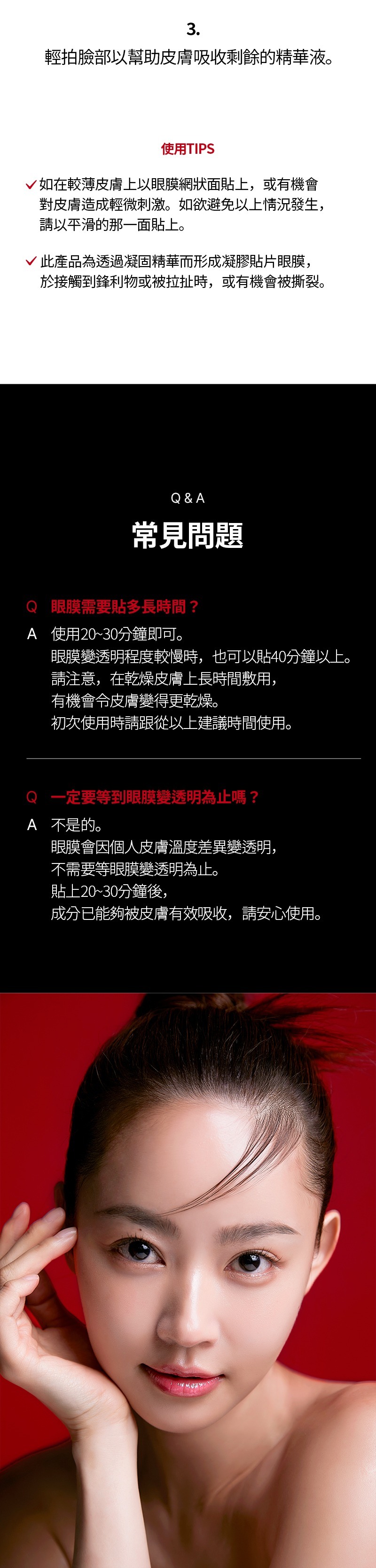 3.
輕拍臉部以幫助皮膚吸收剩餘的精華液。

使用TIPS

✓ 如在較薄皮膚上以眼膜網狀面貼上，或有機會對皮膚造成輕微刺激。如欲避免以上情況發生，請以平滑的那一面貼上。

✓ 此產品為透過凝固精華而形成凝膠貼片眼膜，於接觸到鋒利物或被拉扯時，或有機會被撕裂。

Q & A
常見問題

Q 眼膜需要貼多長時間？
A 使用20~30分鐘即可。
眼膜變透明程度較慢時，也可以貼40分鐘以上。
請注意，在乾燥皮膚上長時間敷用，
有機會令皮膚變得更乾燥。
初次使用時請跟從以上建議時間使用。

Q 一定要等到眼膜變透明為止嗎？
A 不是的。
眼膜會因個人皮膚溫度差異變透明，
不需要等眼膜變透明為止。
貼上20~30分鐘後，
成分已能夠被皮膚有效吸收，請安心使用。